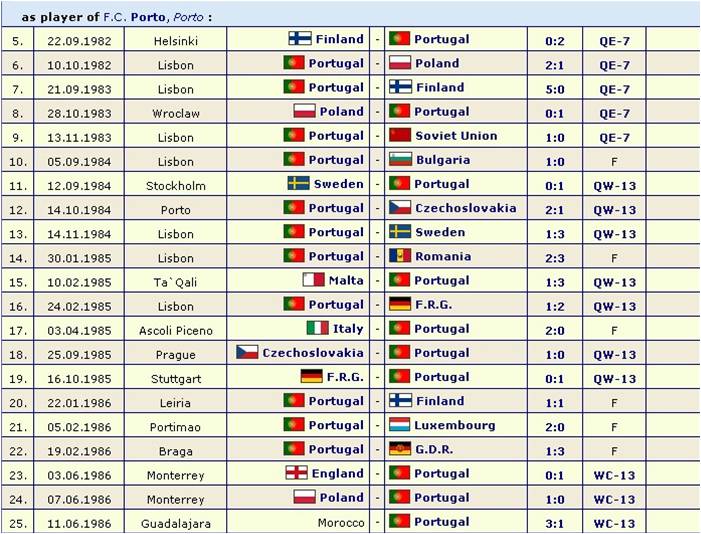 as player of F.C. Porto, Porto :

| | | | | | | | | |
|---|---|---|---|---|---|---|---|---|
| 5. | 22.09.1982 | Helsinki | Finland | - | Portugal | 0:2 | QE-7 | |
| 6. | 10.10.1982 | Lisbon | Portugal | - | Poland | 2:1 | QE-7 | |
| 7. | 21.09.1983 | Lisbon | Portugal | - | Finland | 5:0 | QE-7 | |
| 8. | 28.10.1983 | Wroclaw | Poland | - | Portugal | 0:1 | QE-7 | |
| 9. | 13.11.1983 | Lisbon | Portugal | - | Soviet Union | 1:0 | QE-7 | |
| 10. | 05.09.1984 | Lisbon | Portugal | - | Bulgaria | 1:0 | F | |
| 11. | 12.09.1984 | Stockholm | Sweden | - | Portugal | 0:1 | QW-13 | |
| 12. | 14.10.1984 | Porto | Portugal | - | Czechoslovakia | 2:1 | QW-13 | |
| 13. | 14.11.1984 | Lisbon | Portugal | - | Sweden | 1:3 | QW-13 | |
| 14. | 30.01.1985 | Lisbon | Portugal | - | Romania | 2:3 | F | |
| 15. | 10.02.1985 | Ta`Qali | Malta | - | Portugal | 1:3 | QW-13 | |
| 16. | 24.02.1985 | Lisbon | Portugal | - | F.R.G. | 1:2 | QW-13 | |
| 17. | 03.04.1985 | Ascoli Piceno | Italy | - | Portugal | 2:0 | F | |
| 18. | 25.09.1985 | Prague | Czechoslovakia | - | Portugal | 1:0 | QW-13 | |
| 19. | 16.10.1985 | Stuttgart | F.R.G. | - | Portugal | 0:1 | QW-13 | |
| 20. | 22.01.1986 | Leiria | Portugal | - | Finland | 1:1 | F | |
| 21. | 05.02.1986 | Portimao | Portugal | - | Luxembourg | 2:0 | F | |
| 22. | 19.02.1986 | Braga | Portugal | - | G.D.R. | 1:3 | F | |
| 23. | 03.06.1986 | Monterrey | England | - | Portugal | 0:1 | WC-13 | |
| 24. | 07.06.1986 | Monterrey | Poland | - | Portugal | 1:0 | WC-13 | |
| 25. | 11.06.1986 | Guadalajara | Morocco | - | Portugal | 3:1 | WC-13 | |